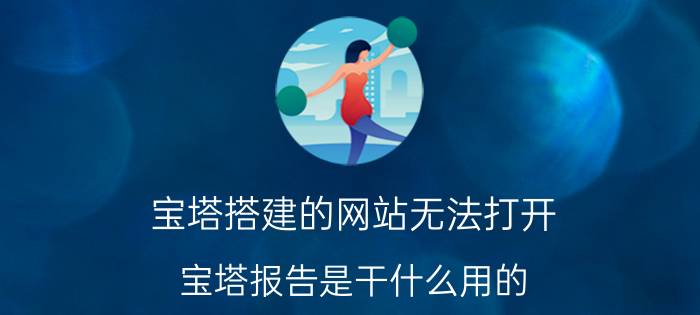 宝塔搭建的网站无法打开

宝塔报告是干什么用的